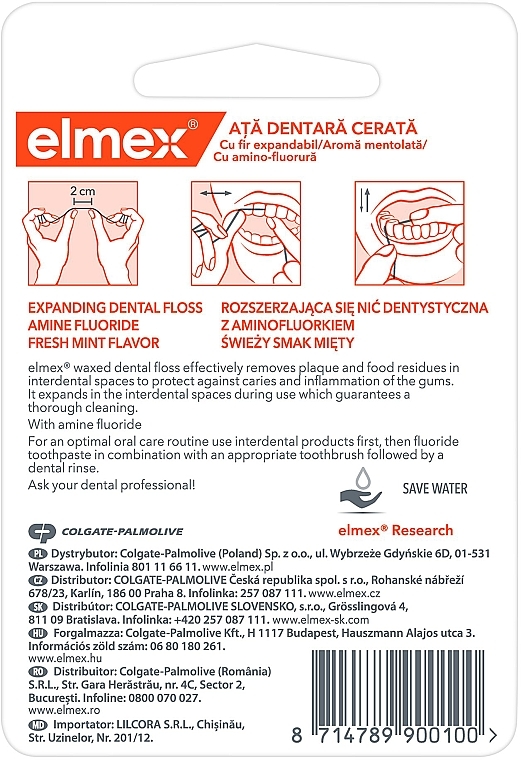 elmex®

AȚĂ DENTARĂ CERATĂ
Cu fir expandabil/Aromă mentolată/ Cu amino-fluorură

2 cm

EXPANDING DENTAL FLOSS
AMINE FLUORIDE
FRESH MINT FLAVOR

ROZSZERZAJĄCA SIĘ NIĆ DENTYSTYCZNA
Z AMINOFLUORKIEM
ŚWIEŻY SMAK MIĘTY

elmex® waxed dental floss effectively removes plaque and food residues in interdental spaces to protect against caries and inflammation of the gums. It expands in the interdental spaces during use which guarantees a thorough cleaning.
With amine fluoride
For an optimal oral care routine use interdental products first, then fluoride toothpaste in combination with an appropriate toothbrush followed by a dental rinse.
Ask your dental professional!

SAVE WATER

COLGATE-PALMOLIVE

elmex® Research

PL Dystrybutor: Colgate-Palmolive (Poland) Sp. z o.o., ul. Wybrzeże Gdyńskie 6D, 01-531 Warszawa. Infolinia 801 11 66 11. www.elmex.pl
CZ Distributor: COLGATE-PALMOLIVE Česká republika spol. s r.o., Rohanské nábřeží 678/23, Karlín, 186 00 Praha 8. Infolinka: 257 087 111. www.elmex.cz
SK Distribútor: COLGATE-PALMOLIVE SLOVENSKO, s.r.o., Grösslingová 4, 811 09 Bratislava. Infolinka: +420 257 087 111. www.elmex-sk.com
HU Forgalmazza: Colgate-Palmolive Kft., H 1117 Budapest, Hauszmann Alajos utca 3. Információs zöld szám: 06 80 180 261. www.elmex.hu
RO Distribuitor: Colgate-Palmolive (România) S.R.L., Str. Gara Herăstrău, nr. 4C, Sector 2, București. Infoline: 0800 070 027. www.elmex.ro
MD Importator: LILCORA S.R.L., Chișinău, Str. Uzinelor, Nr. 201/12.

8 714789 900100 >